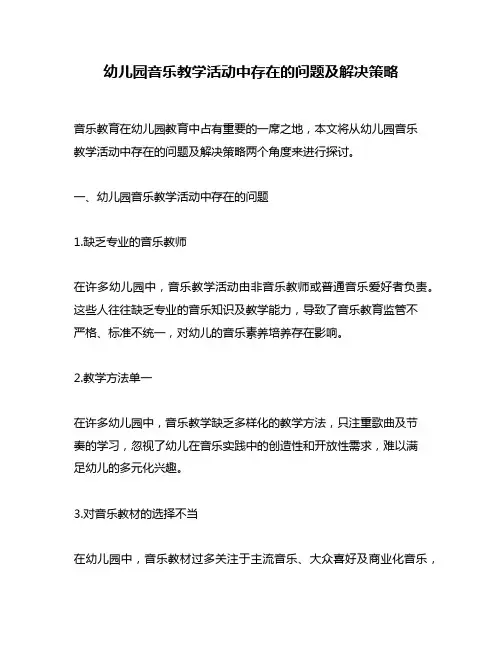 幼儿园音乐教学活动中存在的问题及解决策略

音乐教育在幼儿园教育中占有重要的一席之地，本文将从幼儿园音乐教学活动中存在的问题及解决策略两个角度来进行探讨。

一、幼儿园音乐教学活动中存在的问题

1.缺乏专业的音乐教师

在许多幼儿园中，音乐教学活动由非音乐教师或普通音乐爱好者负责。这些人往往缺乏专业的音乐知识及教学能力，导致了音乐教育监管不严格、标准不统一，对幼儿的音乐素养培养存在影响。

2.教学方法单一

在许多幼儿园中，音乐教学缺乏多样化的教学方法，只注重歌曲及节奏的学习，忽视了幼儿在音乐实践中的创造性和开放性需求，难以满足幼儿的多元化兴趣。

3.对音乐教材的选择不当

在幼儿园中，音乐教材过多关注于主流音乐、大众喜好及商业化音乐，